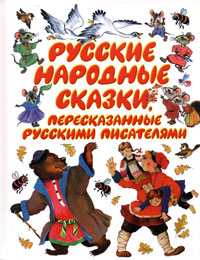 РУССКИЕ НАРОДНЫЕ СКАЗКИ, ПЕРЕСКАЗАННЫЕ РУССКИМИ ПИСАТЕЛЯМИ